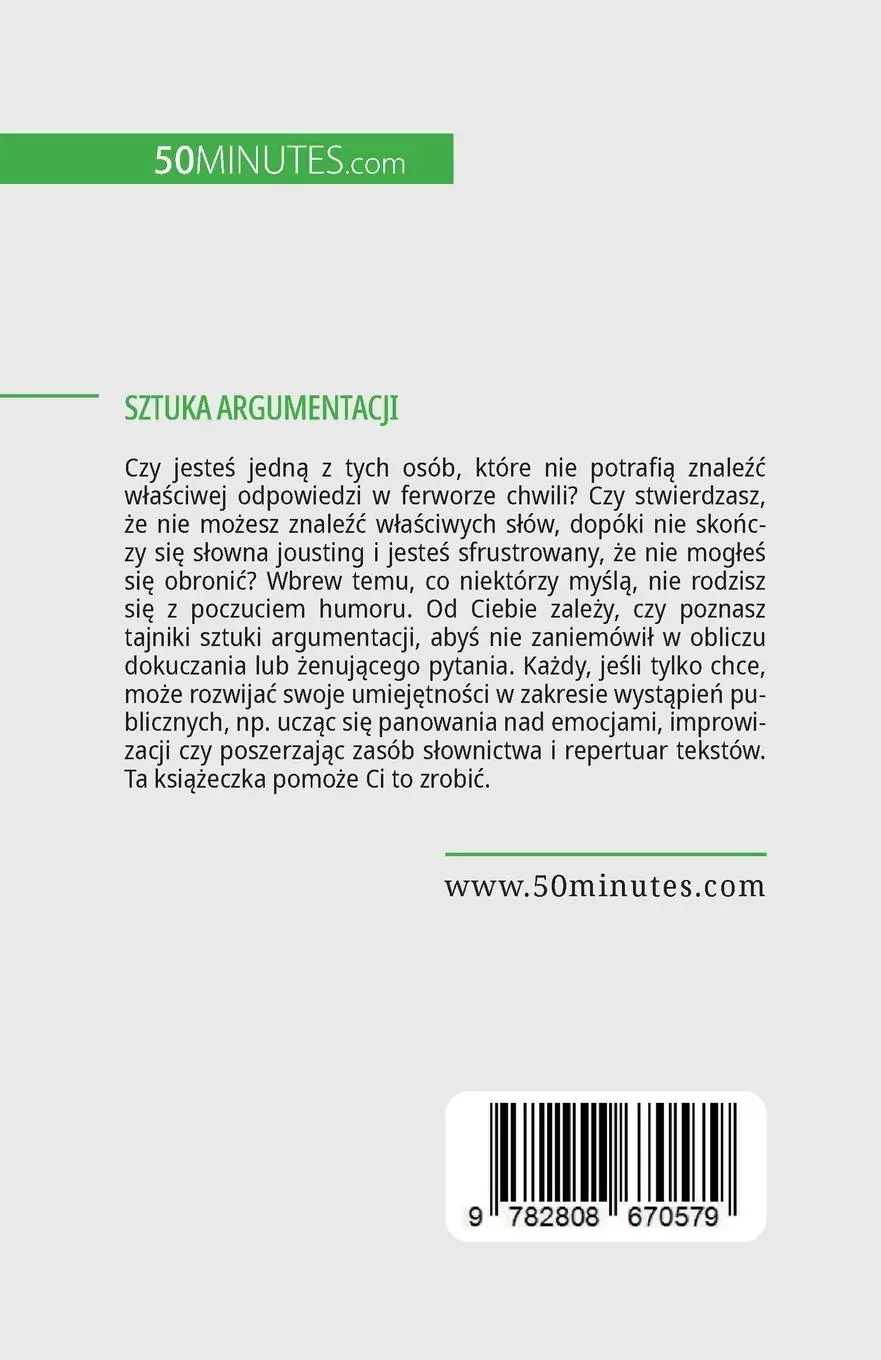 50MINUTES.com

SZTUKA ARGUMENTACJI

Czy jesteś jedną z tych osób, które nie potrafią znaleźć właściwej odpowiedzi w ferworze chwili? Czy stwierdzasz, że nie możesz znaleźć właściwych słów, dopóki nie skończy się słowna jousting i jesteś sfrustrowany, że nie mogłeś się obronić? Wbrew temu, co niektórzy myślą, nie rodzisz się z poczuciem humoru. Od Ciebie zależy, czy poznasz tajniki sztuki argumentacji, abyś nie zaniemówił w obliczu dokuczania lub żenującego pytania. Każdy, jeśli tylko chce, może rozwijać swoje umiejętności w zakresie wystąpień publicznych, np. ucząc się panowania nad emocjami, improwizacji czy poszerzając zasób słownictwa i repertuar tekstów. Ta książeczka pomoże Ci to zrobić.

www.50minutes.com

9 782808 670579